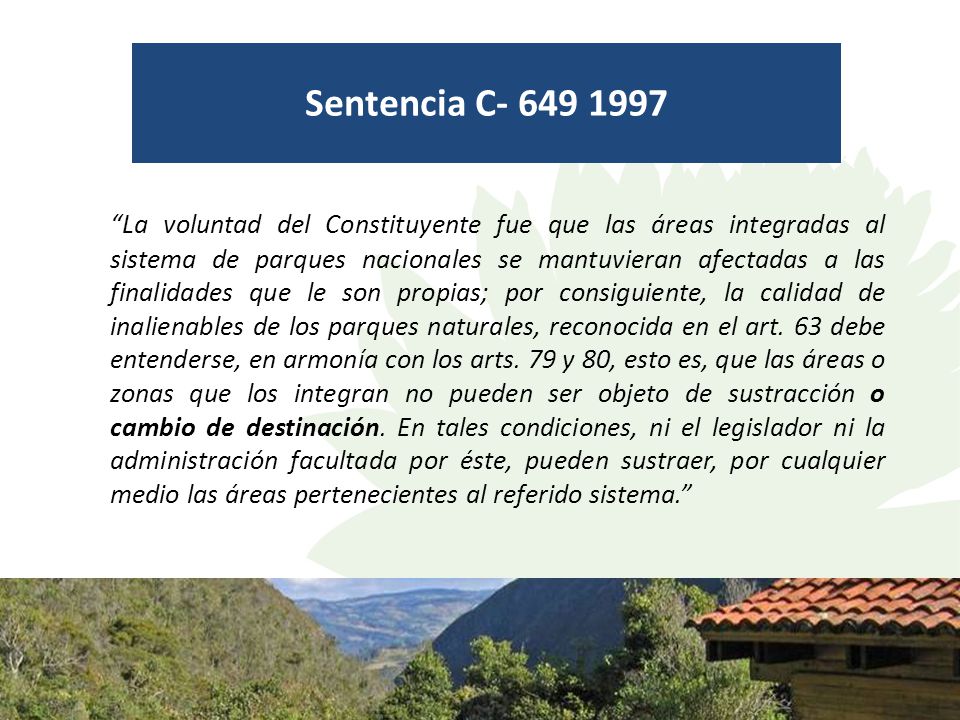 Sentencia C- 649 1997

“La voluntad del Constituyente fue que las áreas integradas al sistema de parques nacionales se mantuvieran afectadas a las finalidades que le son propias; por consiguiente, la calidad de inalienables de los parques naturales, reconocida en el art. 63 debe entenderse, en armonía con los arts. 79 y 80, esto es, que las áreas o zonas que los integran no pueden ser objeto de sustracción o cambio de destinación. En tales condiciones, ni el legislador ni la administración facultada por éste, pueden sustraer, por cualquier medio las áreas pertenecientes al referido sistema.”